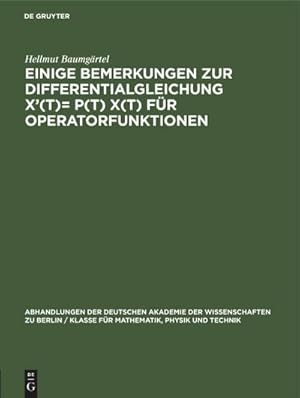 DE GRUYTER

Hellmut Baumgärtel

EINIGE BEMERKUNGEN ZUR DIFFERENTIALGLEICHUNG X'(T)= P(T) X(T) FÜR OPERATORFUNKTIONEN

ABHANDLUNGEN DER DEUTSCHEN AKADEMIE DER WISSENSCHAFTEN ZU BERLIN / KLASSE FÜR MATHEMATIK, PHYSIK UND TECHNIK

DE G